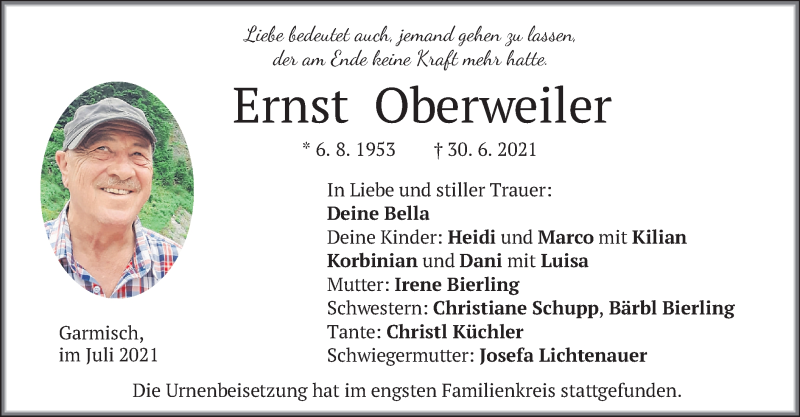 Liebe bedeutet auch, jemand gehen zu lassen,
der am Ende keine Kraft mehr hatte.

Ernst Oberweiler

* 6. 8. 1953 † 30. 6. 2021

In Liebe und stiller Trauer:
Deine Bella
Deine Kinder: Heidi und Marco mit Kilian
Korbinian und Dani mit Luisa
Mutter: Irene Bierling
Schwestern: Christiane Schupp, Bärbl Bierling
Tante: Christl Küchler
Schwiegermutter: Josefa Lichtenauer

Garmisch,
im Juli 2021

Die Urnenbeisetzung hat im engsten Familienkreis stattgefunden.